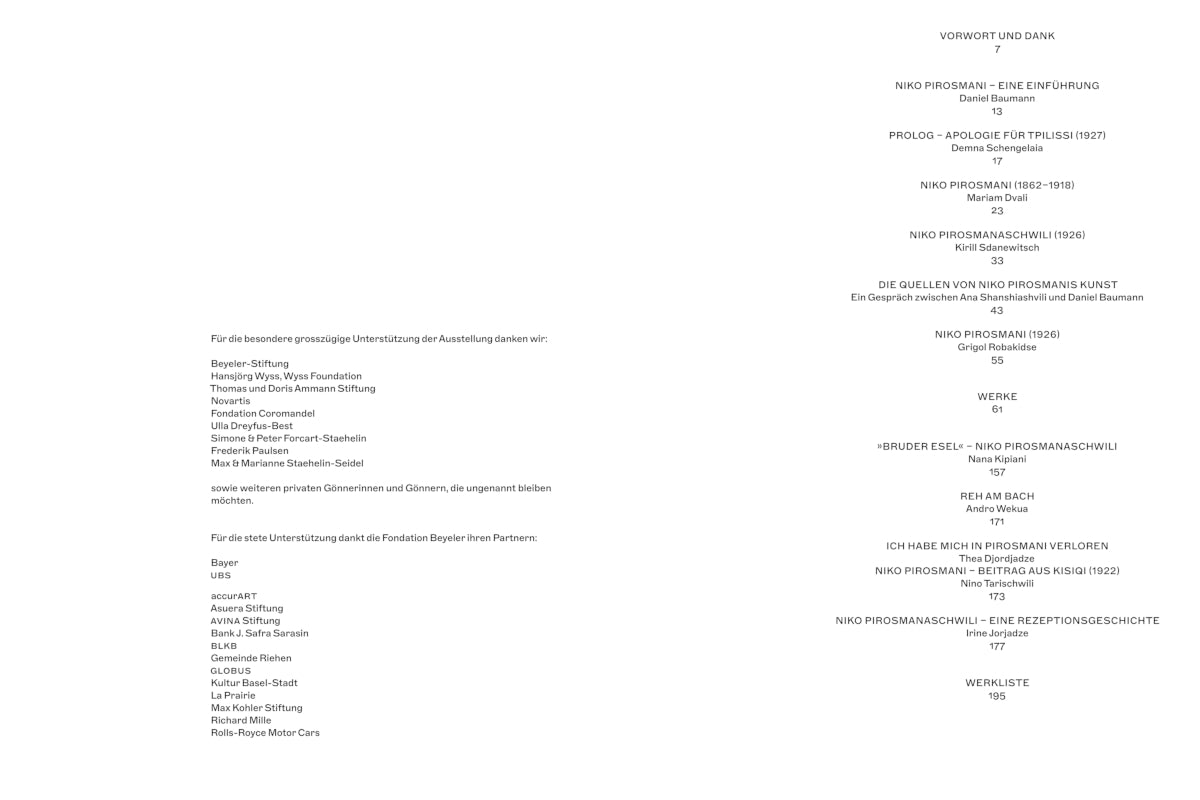 Für die besondere grosszügige Unterstützung der Ausstellung danken wir:

Beyeler-Stiftung
Hansjörg Wyss, Wyss Foundation
Thomas und Doris Ammann Stiftung
Novartis
Fondation Coromandel
Ulla Dreyfus-Best
Simone & Peter Forcart-Staehelin
Frederik Paulsen
Max & Marianne Staehelin-Seidel

sowie weiteren privaten Gönnerinnen und Gönnern, die ungenannt bleiben möchten.

Für die stete Unterstützung dankt die Fondation Beyeler ihren Partnern:

Bayer
UBS

accurART
Asuera Stiftung
AVINA Stiftung
Bank J. Safra Sarasin
BLKB
Gemeinde Riehen
GLOBUS
Kultur Basel-Stadt
La Prairie
Max Kohler Stiftung
Richard Mille
Rolls-Royce Motor Cars

VORWORT UND DANK
7

NIKO PIROSMANI – EINE EINFÜHRUNG
Daniel Baumann
13

PROLOG – APOLOGIE FÜR TPILISSI (1927)
Demna Schengelaia
17

NIKO PIROSMANI (1862–1918)
Mariam Dvali
23

NIKO PIROSMANASCHWILI (1926)
Kirill Sdanewitsch
33

DIE QUELLEN VON NIKO PIROSMANIS KUNST
Ein Gespräch zwischen Ana Shanshiashvili und Daniel Baumann
43

NIKO PIROSMANI (1926)
Grigol Robakidse
55

WERKE
61

»BRUDER ESEL« – NIKO PIROSMANASCHWILI
Nana Kipiani
157

REH AM BACH
Andro Wekua
171

ICH HABE MICH IN PIROSMANI VERLOREN
Thea Djordjadze
NIKO PIROSMANI – BEITRAG AUS KISIQI (1922)
Nino Tarischwili
173

NIKO PIROSMANASCHWILI – EINE REZEPTIONSGESCHICHTE
Irine Jorjadze
177

WERKLISTE
195